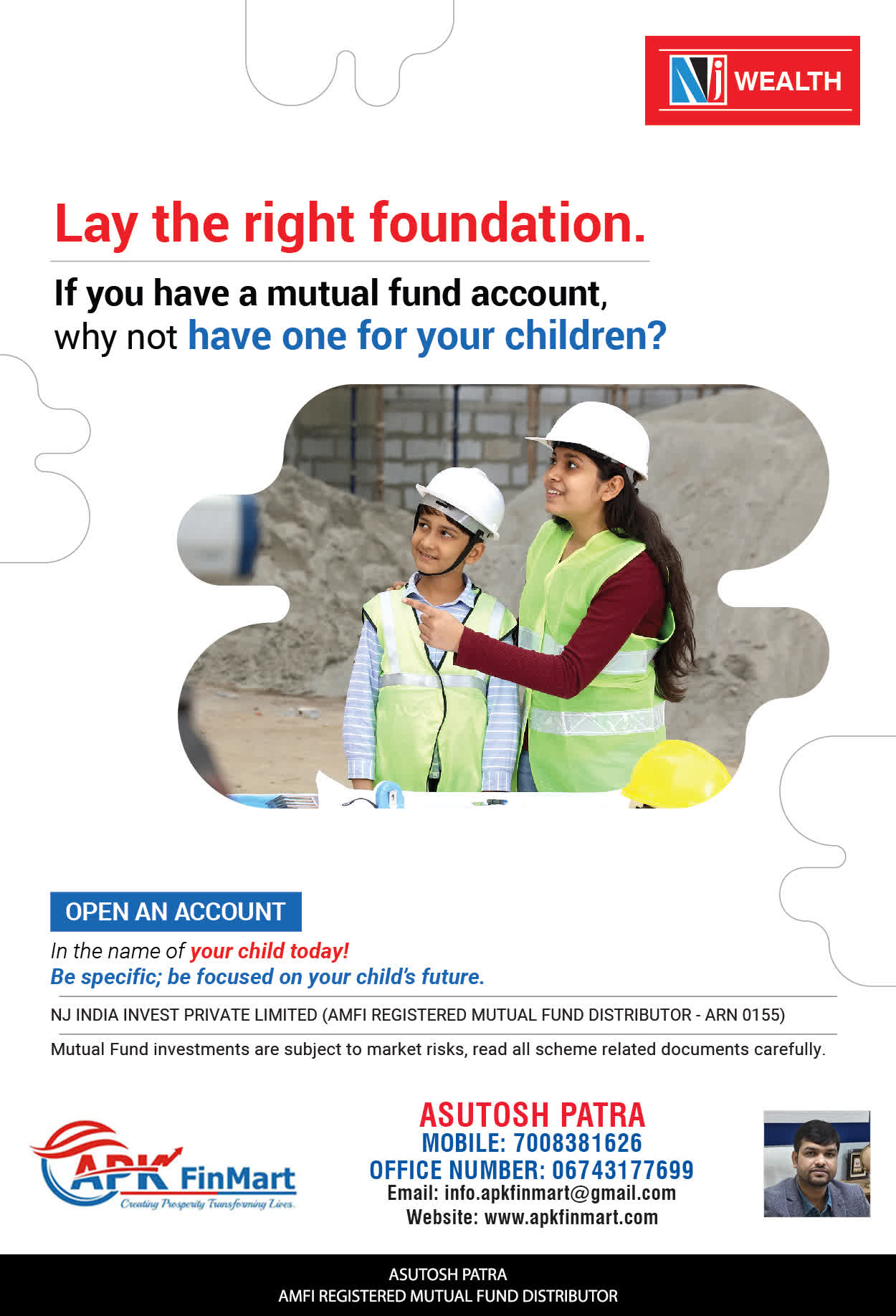 NJ WEALTH

Lay the right foundation.

If you have a mutual fund account, why not have one for your children?

OPEN AN ACCOUNT

In the name of your child today!
Be specific; be focused on your child's future.

NJ INDIA INVEST PRIVATE LIMITED (AMFI REGISTERED MUTUAL FUND DISTRIBUTOR - ARN 0155)

Mutual Fund investments are subject to market risks, read all scheme related documents carefully.

APK FinMart
Creating Prosperity Transforming Lives.

ASUTOSH PATRA
MOBILE: 7008381626
OFFICE NUMBER: 06743177699
Email: info.apkfinmart@gmail.com
Website: www.apkfinmart.com

ASUTOSH PATRA
AMFI REGISTERED MUTUAL FUND DISTRIBUTOR